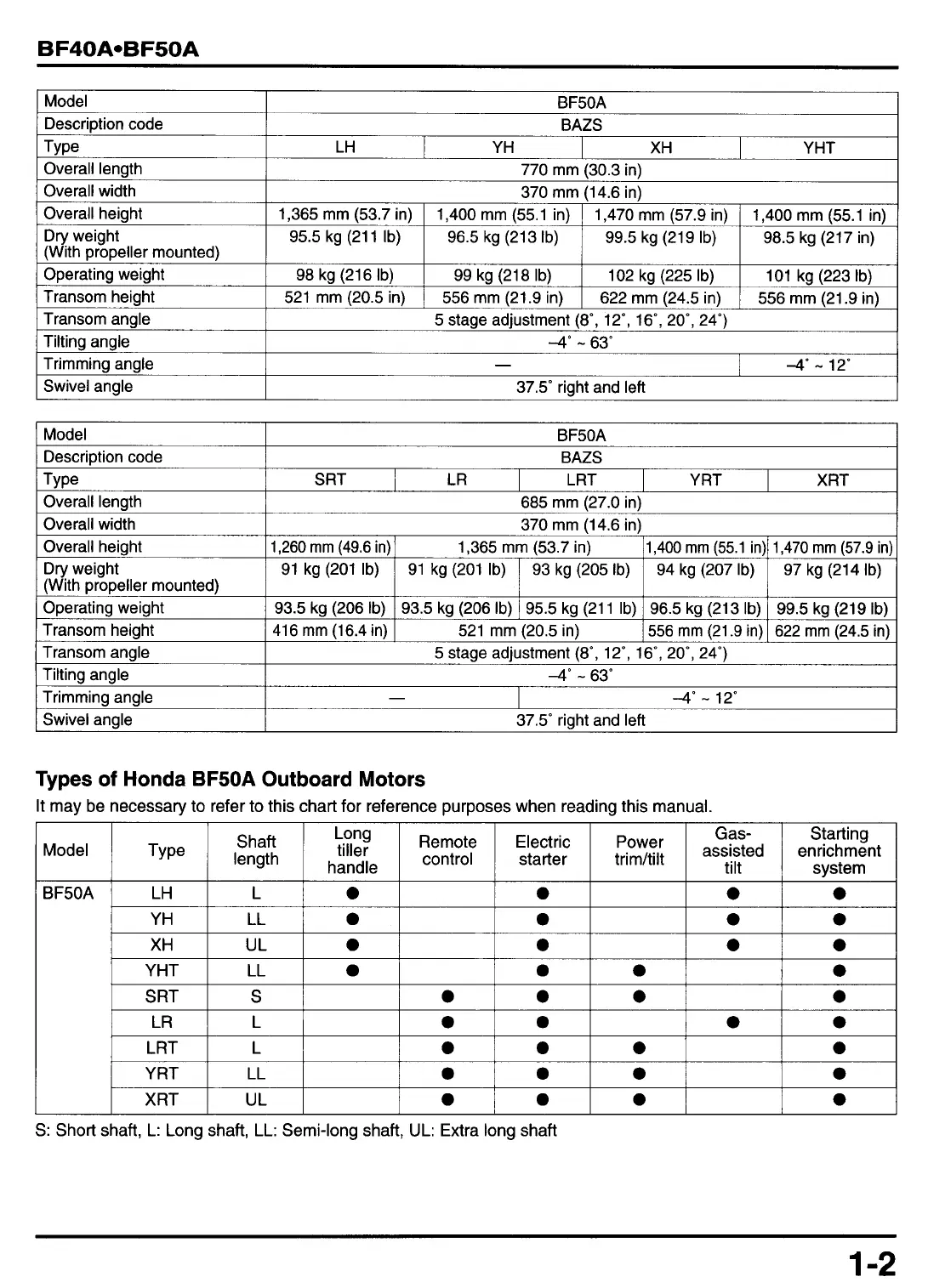 BF40A•BF50A

| Model | BF50A | | | |
|---|---|---|---|---|
| Description code | BAZS | | | |
| Type | LH | YH | XH | YHT |
| Overall length | 770 mm (30.3 in) | | | |
| Overall width | 370 mm (14.6 in) | | | |
| Overall height | 1,365 mm (53.7 in) | 1,400 mm (55.1 in) | 1,470 mm (57.9 in) | 1,400 mm (55.1 in) |
| Dry weight (With propeller mounted) | 95.5 kg (211 lb) | 96.5 kg (213 lb) | 99.5 kg (219 lb) | 98.5 kg (217 in) |
| Operating weight | 98 kg (216 lb) | 99 kg (218 lb) | 102 kg (225 lb) | 101 kg (223 lb) |
| Transom height | 521 mm (20.5 in) | 556 mm (21.9 in) | 622 mm (24.5 in) | 556 mm (21.9 in) |
| Transom angle | 5 stage adjustment (8°, 12°, 16°, 20°, 24°) | | | |
| Tilting angle | –4° ~ 63° | | | |
| Trimming angle | — | | | –4° ~ 12° |
| Swivel angle | 37.5° right and left | | | |

| Model | BF50A | | | | |
|---|---|---|---|---|---|
| Description code | BAZS | | | | |
| Type | SRT | LR | LRT | YRT | XRT |
| Overall length | 685 mm (27.0 in) | | | | |
| Overall width | 370 mm (14.6 in) | | | | |
| Overall height | 1,260 mm (49.6 in) | 1,365 mm (53.7 in) | | 1,400 mm (55.1 in) | 1,470 mm (57.9 in) |
| Dry weight (With propeller mounted) | 91 kg (201 lb) | 91 kg (201 lb) | 93 kg (205 lb) | 94 kg (207 lb) | 97 kg (214 lb) |
| Operating weight | 93.5 kg (206 lb) | 93.5 kg (206 lb) | 95.5 kg (211 lb) | 96.5 kg (213 lb) | 99.5 kg (219 lb) |
| Transom height | 416 mm (16.4 in) | 521 mm (20.5 in) | | 556 mm (21.9 in) | 622 mm (24.5 in) |
| Transom angle | 5 stage adjustment (8°, 12°, 16°, 20°, 24°) | | | | |
| Tilting angle | –4° ~ 63° | | | | |
| Trimming angle | — | | –4° ~ 12° | | |
| Swivel angle | 37.5° right and left | | | | |

Types of Honda BF50A Outboard Motors
It may be necessary to refer to this chart for reference purposes when reading this manual.

| Model | Type | Shaft length | Long tiller handle | Remote control | Electric starter | Power trim/tilt | Gas-assisted tilt | Starting enrichment system |
|---|---|---|---|---|---|---|---|---|
| BF50A | LH | L | ● | | ● | | ● | ● |
| | YH | LL | ● | | ● | | ● | ● |
| | XH | UL | ● | | ● | | ● | ● |
| | YHT | LL | ● | | ● | ● | | ● |
| | SRT | S | | ● | ● | ● | | ● |
| | LR | L | | ● | ● | | ● | ● |
| | LRT | L | | ● | ● | ● | | ● |
| | YRT | LL | | ● | ● | ● | | ● |
| | XRT | UL | | ● | ● | ● | | ● |

S: Short shaft, L: Long shaft, LL: Semi-long shaft, UL: Extra long shaft

1-2